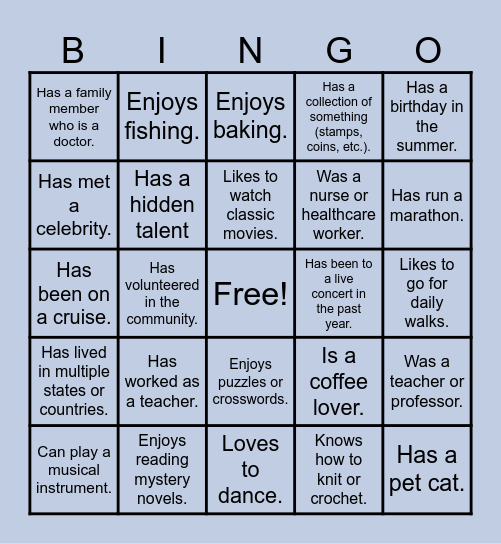 | B | I | N | G | O |
|---|---|---|---|---|
| Has a family member who is a doctor. | Enjoys fishing. | Enjoys baking. | Has a collection of something (stamps, coins, etc.). | Has a birthday in the summer. |
| Has met a celebrity. | Has a hidden talent | Likes to watch classic movies. | Was a nurse or healthcare worker. | Has run a marathon. |
| Has been on a cruise. | Has volunteered in the community. | Free! | Has been to a live concert in the past year. | Likes to go for daily walks. |
| Has lived in multiple states or countries. | Has worked as a teacher. | Enjoys puzzles or crosswords. | Is a coffee lover. | Was a teacher or professor. |
| Can play a musical instrument. | Enjoys reading mystery novels. | Loves to dance. | Knows how to knit or crochet. | Has a pet cat. |